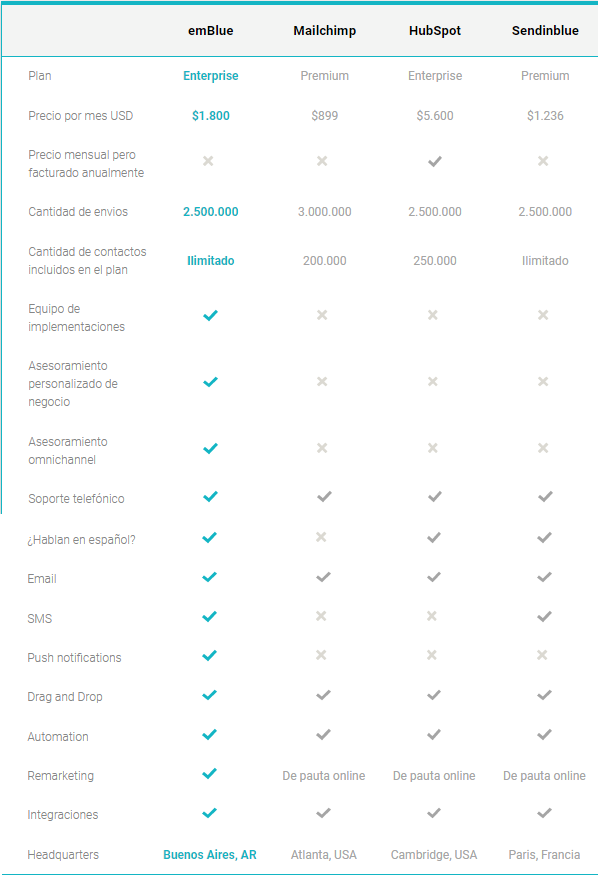 |  | emBlue | Mailchimp | HubSpot | Sendinblue |
|---|---|---|---|---|
| Plan | Enterprise | Premium | Enterprise | Premium |
| Precio por mes USD | $1.800 | $899 | $5.600 | $1.236 |
| Precio mensual pero facturado anualmente | ✗ | ✗ | ✓ | ✗ |
| Cantidad de envios | 2.500.000 | 3.000.000 | 2.500.000 | 2.500.000 |
| Cantidad de contactos incluidos en el plan | Ilimitado | 200.000 | 250.000 | Ilimitado |
| Equipo de implementaciones | ✓ | ✗ | ✗ | ✗ |
| Asesoramiento personalizado de negocio | ✓ | ✗ | ✗ | ✗ |
| Asesoramiento omnichannel | ✓ | ✗ | ✗ | ✗ |
| Soporte telefónico | ✓ | ✓ | ✓ | ✓ |
| ¿Hablan en español? | ✓ | ✗ | ✓ | ✓ |
| Email | ✓ | ✓ | ✓ | ✓ |
| SMS | ✓ | ✗ | ✗ | ✓ |
| Push notifications | ✓ | ✗ | ✗ | ✗ |
| Drag and Drop | ✓ | ✓ | ✓ | ✓ |
| Automation | ✓ | ✓ | ✓ | ✓ |
| Remarketing | ✓ | De pauta online | De pauta online | De pauta online |
| Integraciones | ✓ | ✓ | ✓ | ✓ |
| Headquarters | Buenos Aires, AR | Atlanta, USA | Cambridge, USA | Paris, Francia |